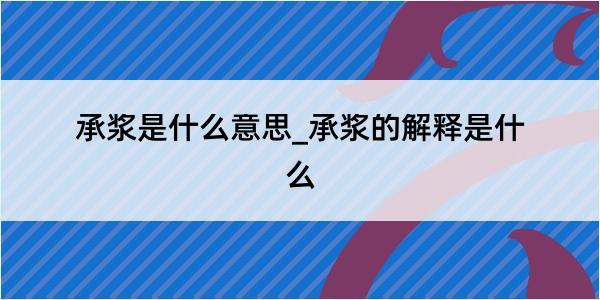 承浆是什么意思_承浆的解释是什么